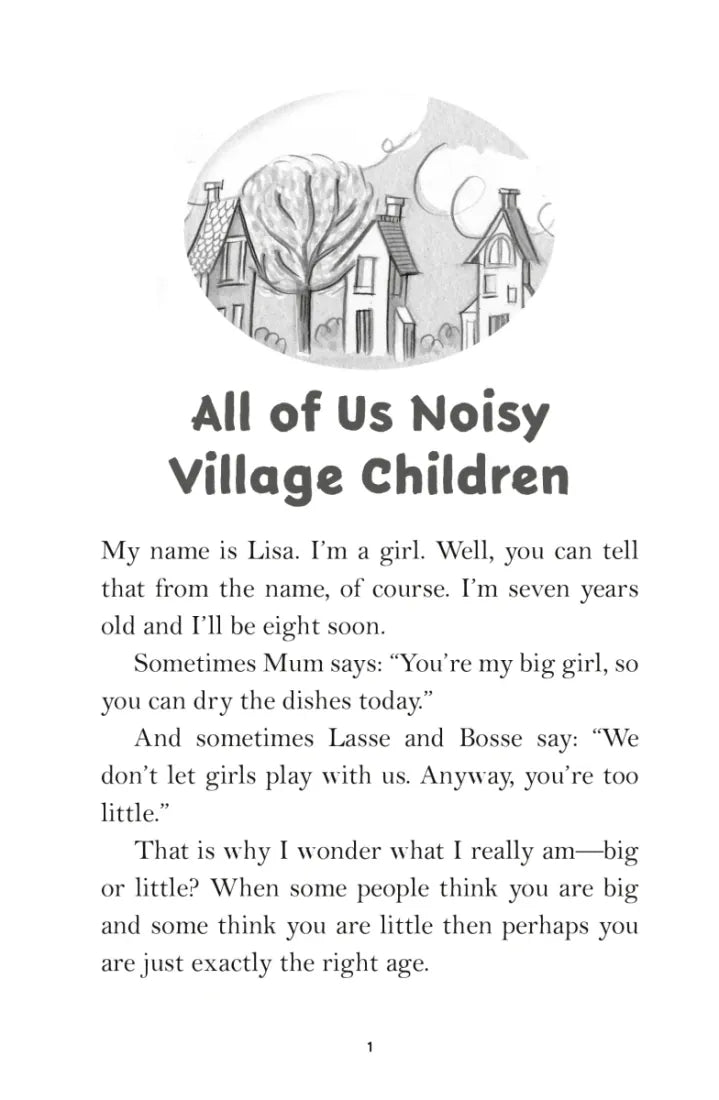 All of Us Noisy Village Children

My name is Lisa. I'm a girl. Well, you can tell that from the name, of course. I'm seven years old and I'll be eight soon.

Sometimes Mum says: "You're my big girl, so you can dry the dishes today."

And sometimes Lasse and Bosse say: "We don't let girls play with us. Anyway, you're too little."

That is why I wonder what I really am—big or little? When some people think you are big and some think you are little then perhaps you are just exactly the right age.

1